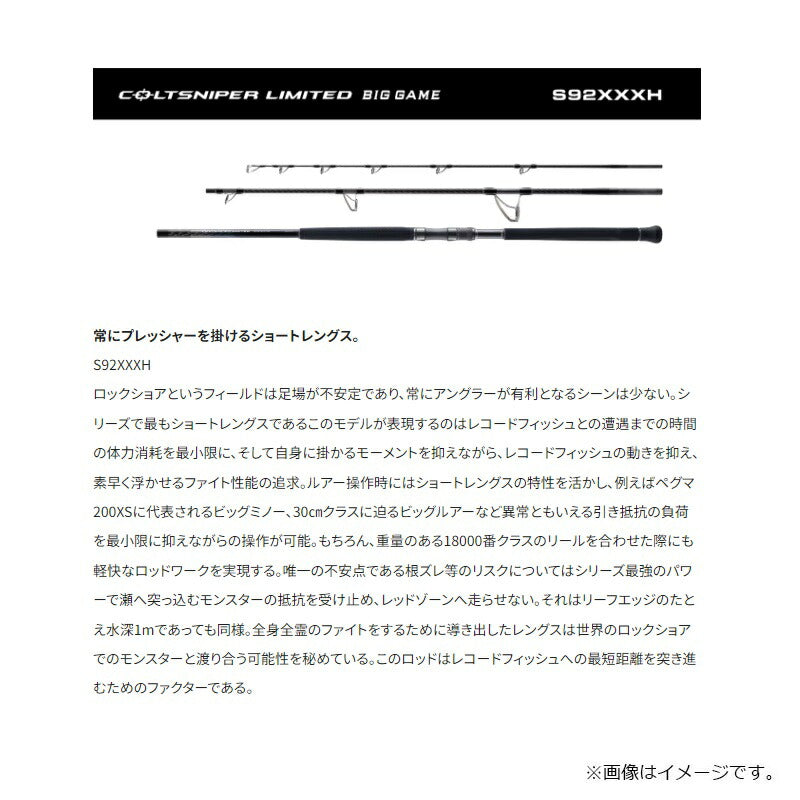 COLTSNIPER LIMITED BIG GAME S92XXXH

常にプレッシャーを掛けるショートレングス。

S92XXXH

ロックショアというフィールドは足場が不安定であり、常にアングラーが有利となるシーンは少ない。シリーズで最もショートレングスであるこのモデルが表現するのはレコードフィッシュとの遭遇までの時間の体力消耗を最小限に、そして自身に掛かるモーメントを抑えながら、レコードフィッシュの動きを抑え、素早く浮かせるファイト性能の追求。ルアー操作時にはショートレングスの特性を活かし、例えばペグマ200XSに代表されるビッグミノー、30cmクラスに迫るビッグルアーなど異常ともいえる引き抵抗の負荷を最小限に抑えながらの操作が可能。もちろん、重量のある18000番クラスのリールを合わせた際にも軽快なロッドワークを実現する。唯一の不安点である根ズレ等のリスクについてはシリーズ最強のパワーで瀬へ突っ込むモンスターの抵抗を受け止め、レッドゾーンへ走らせない。それはリーフエッジのたとえ水深1mであっても同様。全身全霊のファイトをするために導き出したレングスは世界のロックショアでのモンスターと渡り合う可能性を秘めている。このロッドはレコードフィッシュへの最短距離を突き進むためのファクターである。

※画像はイメージです。